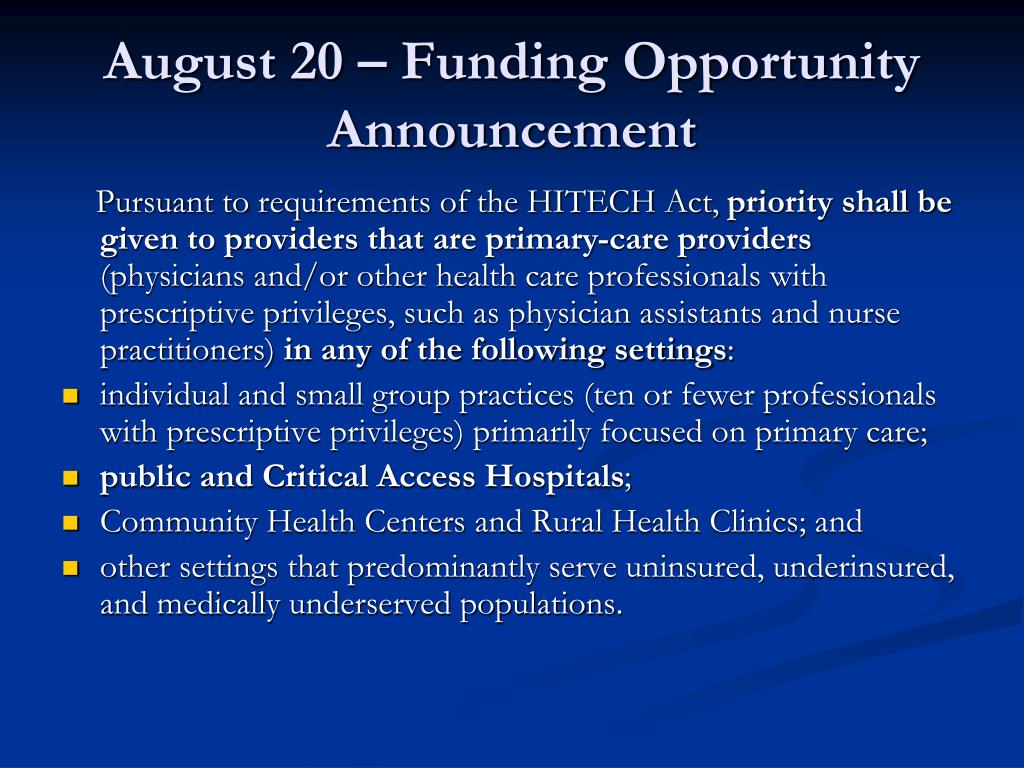 August 20 – Funding Opportunity Announcement

Pursuant to requirements of the HITECH Act, priority shall be given to providers that are primary-care providers (physicians and/or other health care professionals with prescriptive privileges, such as physician assistants and nurse practitioners) in any of the following settings:

- individual and small group practices (ten or fewer professionals with prescriptive privileges) primarily focused on primary care;
- public and Critical Access Hospitals;
- Community Health Centers and Rural Health Clinics; and
- other settings that predominantly serve uninsured, underinsured, and medically underserved populations.